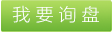 我要询盘